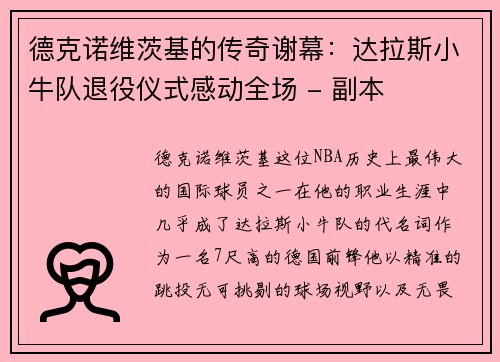 德克诺维茨基的传奇谢幕：达拉斯小牛队退役仪式感动全场 - 副本

德克诺维茨基这位NBA历史上最伟大的国际球员之一在他的职业生涯中几乎成了达拉斯小牛队的代名词作为一名7尺高的德国前锋他以精准的跳投无可挑剔的球场视野以及无畏